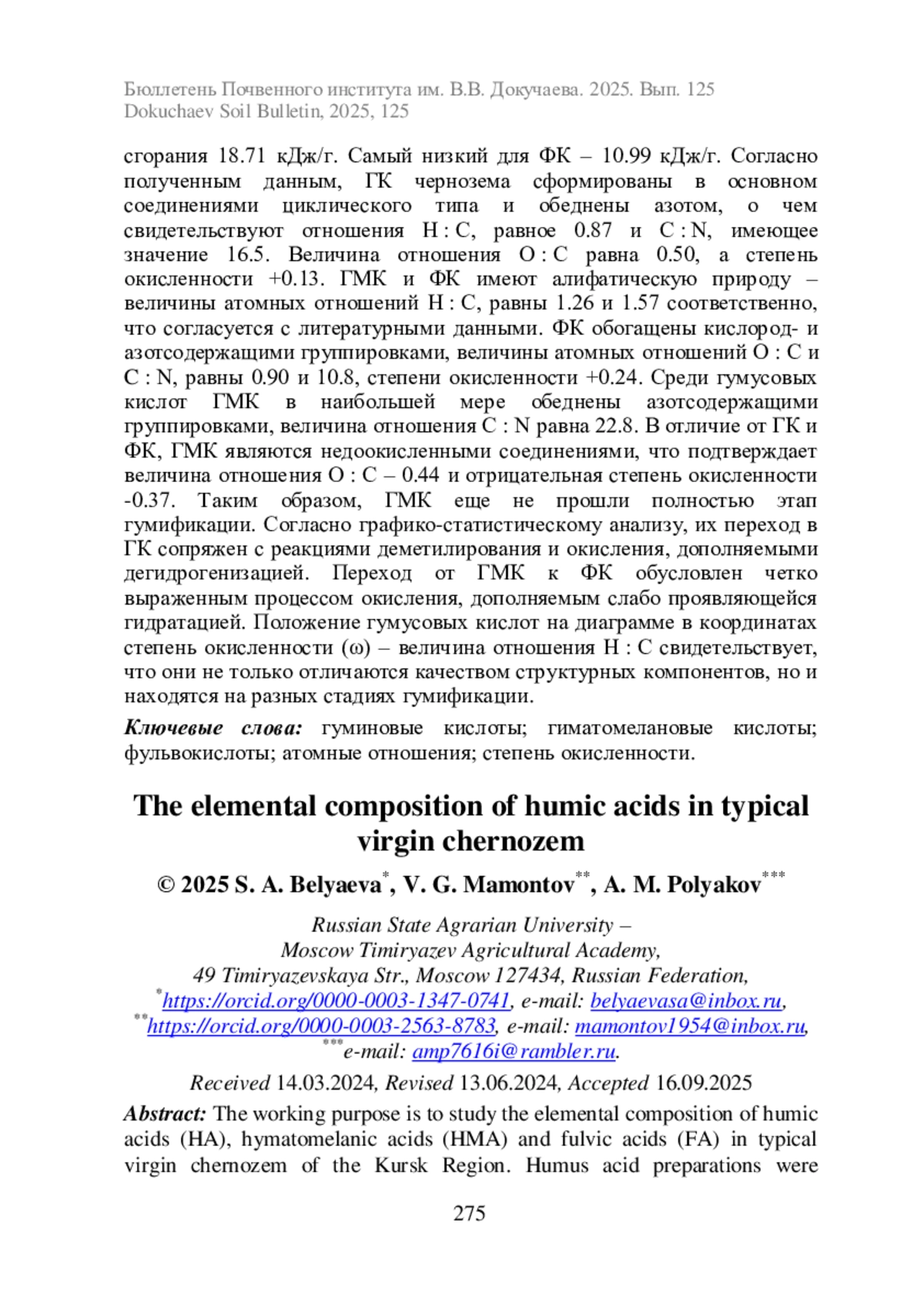 Бюллетень Почвенного института им. В.В. Докучаева. 2025. Вып. 125
Dokuchaev Soil Bulletin, 2025, 125

сгорания 18.71 кДж/г. Самый низкий для ФК – 10.99 кДж/г. Согласно полученным данным, ГК чернозема сформированы в основном соединениями циклического типа и обеднены азотом, о чем свидетельствуют отношения H : C, равное 0.87 и C : N, имеющее значение 16.5. Величина отношения O : C равна 0.50, а степень окисленности +0.13. ГМК и ФК имеют алифатическую природу – величины атомных отношений H : C, равны 1.26 и 1.57 соответственно, что согласуется с литературными данными. ФК обогащены кислород- и азотсодержащими группировками, величины атомных отношений O : C и C : N, равны 0.90 и 10.8, степени окисленности +0.24. Среди гумусовых кислот ГМК в наибольшей мере обеднены азотсодержащими группировками, величина отношения C : N равна 22.8. В отличие от ГК и ФК, ГМК являются недоокисленными соединениями, что подтверждает величина отношения O : C – 0.44 и отрицательная степень окисленности -0.37. Таким образом, ГМК еще не прошли полностью этап гумификации. Согласно графико-статистическому анализу, их переход в ГК сопряжен с реакциями деметилирования и окисления, дополняемыми дегидрогенизацией. Переход от ГМК к ФК обусловлен четко выраженным процессом окисления, дополняемым слабо проявляющейся гидратацией. Положение гумусовых кислот на диаграмме в координатах степень окисленности (ω) – величина отношения H : C свидетельствует, что они не только отличаются качеством структурных компонентов, но и находятся на разных стадиях гумификации.

Ключевые слова: гуминовые кислоты; гиматомелановые кислоты; фульвокислоты; атомные отношения; степень окисленности.

The elemental composition of humic acids in typical virgin chernozem

© 2025 S. A. Belyaeva*, V. G. Mamontov**, A. M. Polyakov***

Russian State Agrarian University –
Moscow Timiryazev Agricultural Academy,
49 Timiryazevskaya Str., Moscow 127434, Russian Federation,
*https://orcid.org/0000-0003-1347-0741, e-mail: belyaevasa@inbox.ru,
**https://orcid.org/0000-0003-2563-8783, e-mail: mamontov1954@inbox.ru,
***e-mail: amp7616i@rambler.ru.

Received 14.03.2024, Revised 13.06.2024, Accepted 16.09.2025

Abstract: The working purpose is to study the elemental composition of humic acids (HA), hymatomelanic acids (HMA) and fulvic acids (FA) in typical virgin chernozem of the Kursk Region. Humus acid preparations were

275